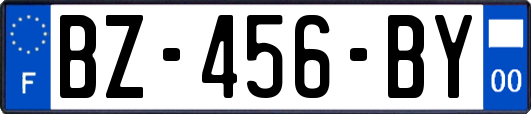 F
BZ-456-BY
00